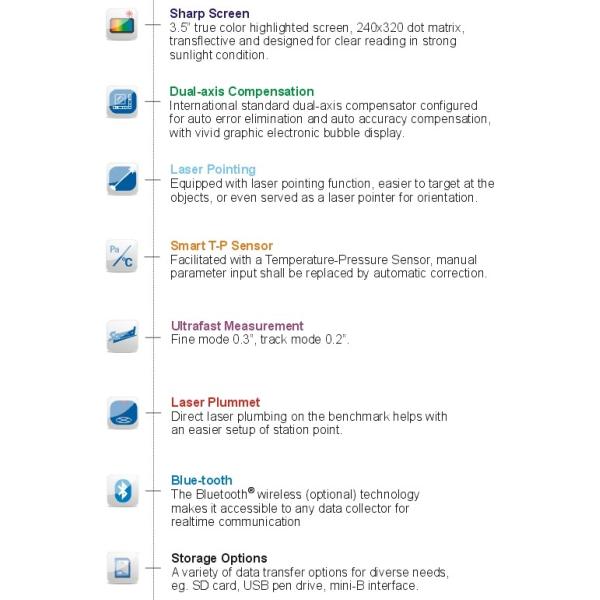 Sharp Screen
3.5" true color highlighted screen, 240x320 dot matrix, transflective and designed for clear reading in strong sunlight condition.

Dual-axis Compensation
International standard dual-axis compensator configured for auto error elimination and auto accuracy compensation, with vivid graphic electronic bubble display.

Laser Pointing
Equipped with laser pointing function, easier to target at the objects, or even served as a laser pointer for orientation.

Pa
°C

Smart T-P Sensor
Facilitated with a Temperature-Pressure Sensor, manual parameter input shall be replaced by automatic correction.

Speed

Ultrafast Measurement
Fine mode 0.3", track mode 0.2".

Laser Plummet
Direct laser plumbing on the benchmark helps with an easier setup of station point.

Blue-tooth
The Bluetooth® wireless (optional) technology makes it accessible to any data collector for realtime communication

Storage Options
A variety of data transfer options for diverse needs, eg. SD card, USB pen drive, mini-B interface.